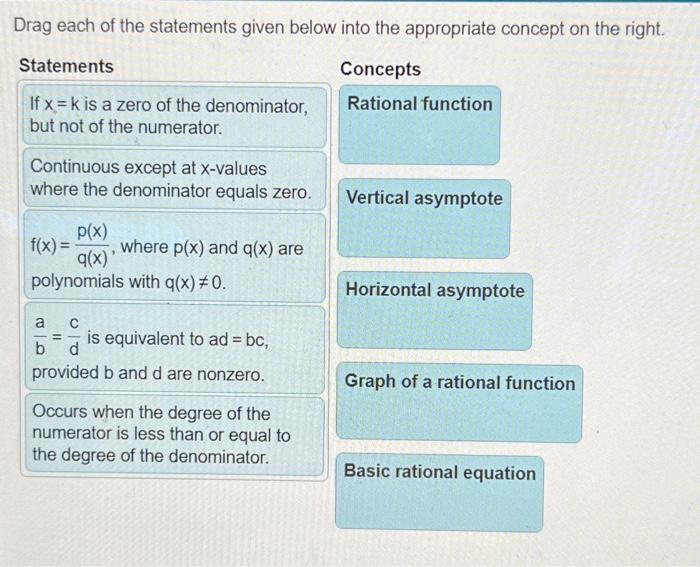 Drag each of the statements given below into the appropriate concept on the right.

Statements

If $x = k$ is a zero of the denominator, but not of the numerator.

Continuous except at x-values where the denominator equals zero.

$f(x) = \frac{p(x)}{q(x)}$, where $p(x)$ and $q(x)$ are polynomials with $q(x) \neq 0$.

$\frac{a}{b} = \frac{c}{d}$ is equivalent to $ad = bc$, provided b and d are nonzero.

Occurs when the degree of the numerator is less than or equal to the degree of the denominator.

Concepts

Rational function

Vertical asymptote

Horizontal asymptote

Graph of a rational function

Basic rational equation